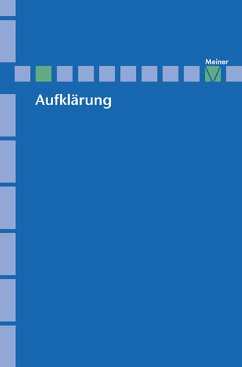 Meiner

Aufklärung